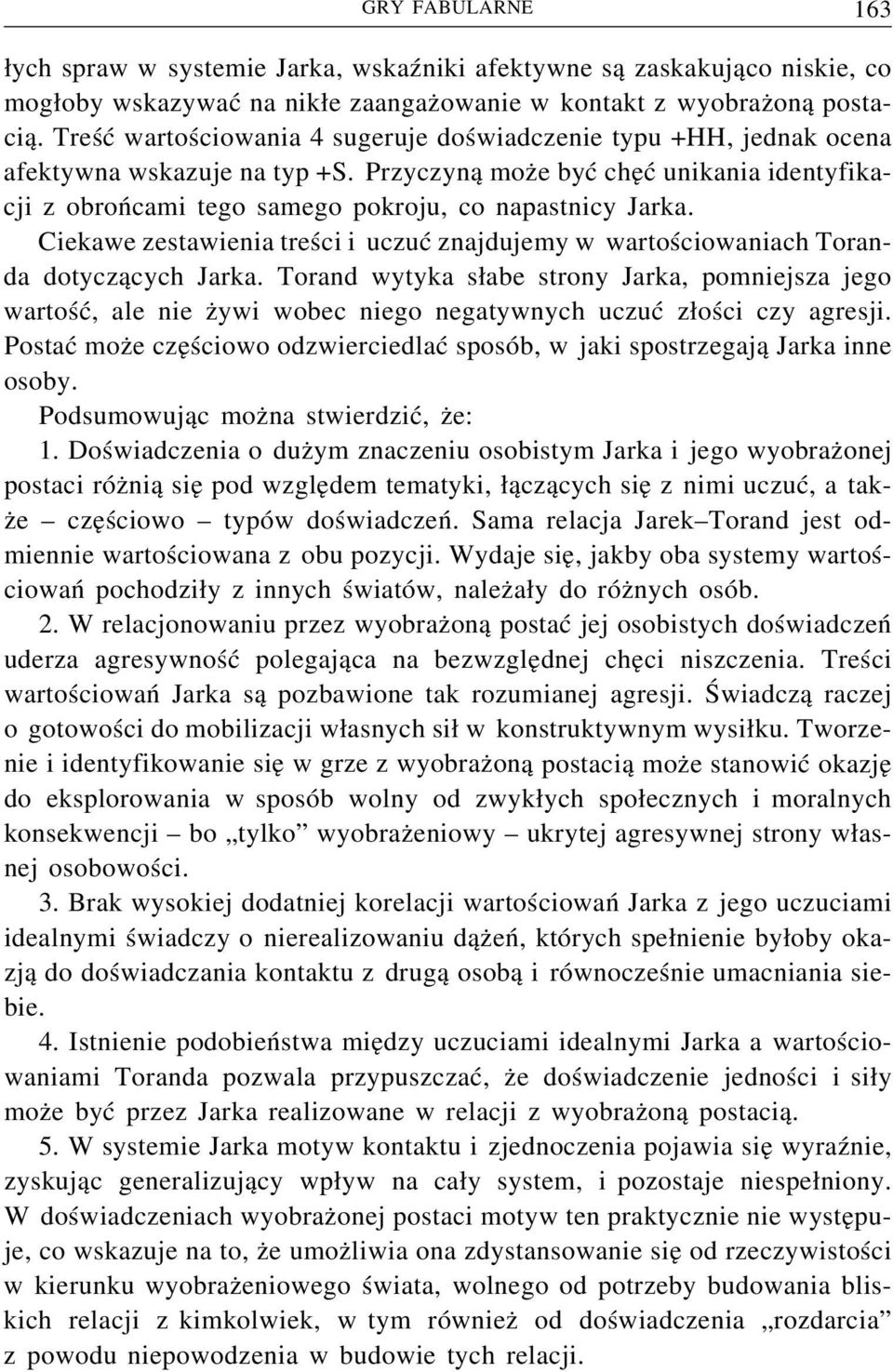 GRY FABULARNE 163

łych spraw w systemie Jarka, wskaźniki afektywne są zaskakująco niskie, co mogłoby wskazywać na nikłe zaangażowanie w kontakt z wyobrażoną postacią. Treść wartościowania 4 sugeruje doświadczenie typu +HH, jednak ocena afektywna wskazuje na typ +S. Przyczyną może być chęć unikania identyfikacji z obrońcami tego samego pokroju, co napastnicy Jarka.

Ciekawe zestawienia treści i uczuć znajdujemy w wartościowaniach Toranda dotyczących Jarka. Torand wytyka słabe strony Jarka, pomniejsza jego wartość, ale nie żywi wobec niego negatywnych uczuć złości czy agresji. Postać może częściowo odzwierciedlać sposób, w jaki spostrzegają Jarka inne osoby.

Podsumowując można stwierdzić, że:

1. Doświadczenia o dużym znaczeniu osobistym Jarka i jego wyobrażonej postaci różnią się pod względem tematyki, łączących się z nimi uczuć, a także – częściowo – typów doświadczeń. Sama relacja Jarek–Torand jest odmiennie wartościowana z obu pozycji. Wydaje się, jakby oba systemy wartościowań pochodziły z innych światów, należały do różnych osób.

2. W relacjonowaniu przez wyobrażoną postać jej osobistych doświadczeń uderza agresywność polegająca na bezwzględnej chęci niszczenia. Treści wartościowań Jarka są pozbawione tak rozumianej agresji. Świadczą raczej o gotowości do mobilizacji własnych sił w konstruktywnym wysiłku. Tworzenie i identyfikowanie się w grze z wyobrażoną postacią może stanowić okazję do eksplorowania w sposób wolny od zwykłych społecznych i moralnych konsekwencji – bo „tylko” wyobrażeniowy – ukrytej agresywnej strony własnej osobowości.

3. Brak wysokiej dodatniej korelacji wartościowań Jarka z jego uczuciami idealnymi świadczy o nierealizowaniu dążeń, których spełnienie byłoby okazją do doświadczania kontaktu z drugą osobą i równocześnie umacniania siebie.

4. Istnienie podobieństwa między uczuciami idealnymi Jarka a wartościowaniami Toranda pozwala przypuszczać, że doświadczenie jedności i siły może być przez Jarka realizowane w relacji z wyobrażoną postacią.

5. W systemie Jarka motyw kontaktu i zjednoczenia pojawia się wyraźnie, zyskując generalizujący wpływ na cały system, i pozostaje niespełniony. W doświadczeniach wyobrażonej postaci motyw ten praktycznie nie występuje, co wskazuje na to, że umożliwia ona zdystansowanie się od rzeczywistości w kierunku wyobrażeniowego świata, wolnego od potrzeby budowania bliskich relacji z kimkolwiek, w tym również od doświadczenia „rozdarcia” z powodu niepowodzenia w budowie tych relacji.